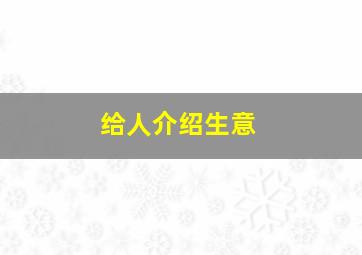 给人介绍生意